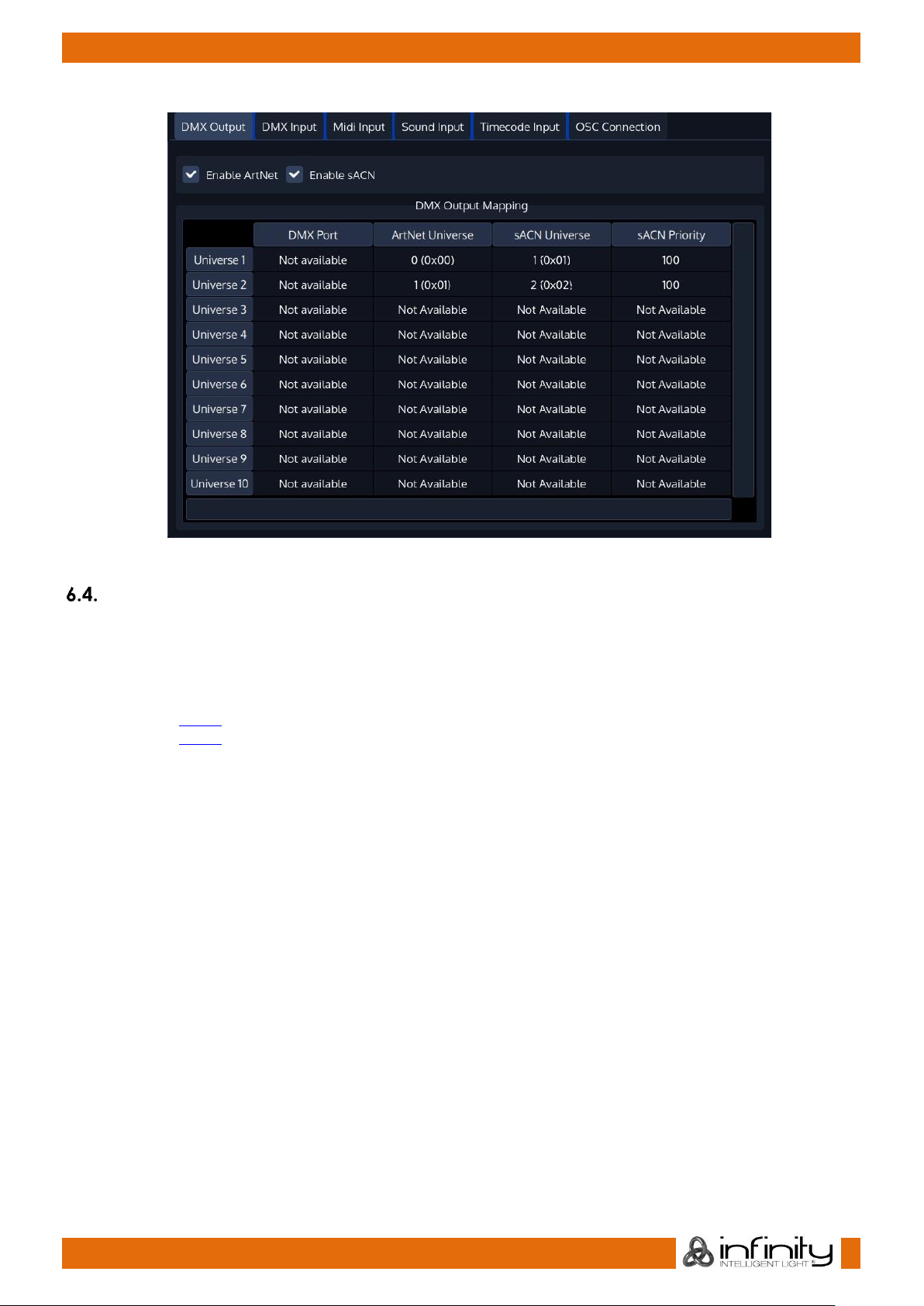 DMX Output DMX Input Midi Input Sound Input Timecode Input OSC Connection

Enable ArtNet Enable sACN

DMX Output Mapping

| | DMX Port | ArtNet Universe | sACN Universe | sACN Priority |
|---|---|---|---|---|
| Universe 1 | Not available | 0 (0x00) | 1 (0x01) | 100 |
| Universe 2 | Not available | 1 (0x01) | 2 (0x02) | 100 |
| Universe 3 | Not available | Not Available | Not Available | Not Available |
| Universe 4 | Not available | Not Available | Not Available | Not Available |
| Universe 5 | Not available | Not Available | Not Available | Not Available |
| Universe 6 | Not available | Not Available | Not Available | Not Available |
| Universe 7 | Not available | Not Available | Not Available | Not Available |
| Universe 8 | Not available | Not Available | Not Available | Not Available |
| Universe 9 | Not available | Not Available | Not Available | Not Available |
| Universe 10 | Not available | Not Available | Not Available | Not Available |

6.4.

infinity INTELLIGENT LIGHT